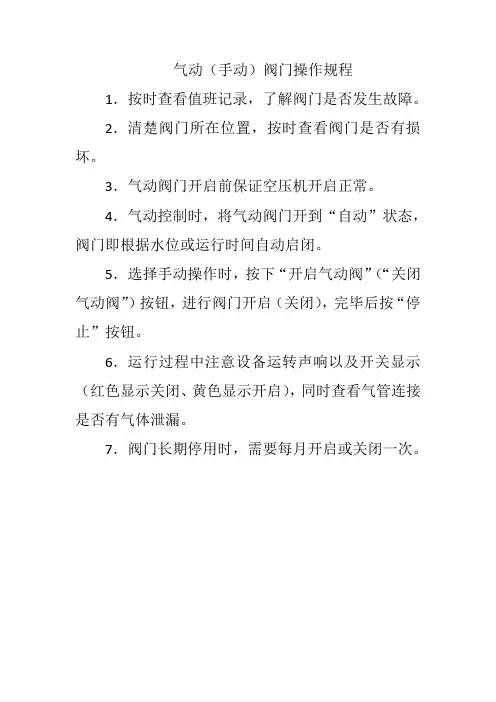 气动（手动）阀门操作规程

1．按时查看值班记录，了解阀门是否发生故障。

2．清楚阀门所在位置，按时查看阀门是否有损坏。

3．气动阀门开启前保证空压机开启正常。

4．气动控制时，将气动阀门开到“自动”状态，阀门即根据水位或运行时间自动启闭。

5．选择手动操作时，按下“开启气动阀”（“关闭气动阀”）按钮，进行阀门开启（关闭），完毕后按“停止”按钮。

6．运行过程中注意设备运转声响以及开关显示（红色显示关闭、黄色显示开启），同时查看气管连接是否有气体泄漏。

7．阀门长期停用时，需要每月开启或关闭一次。